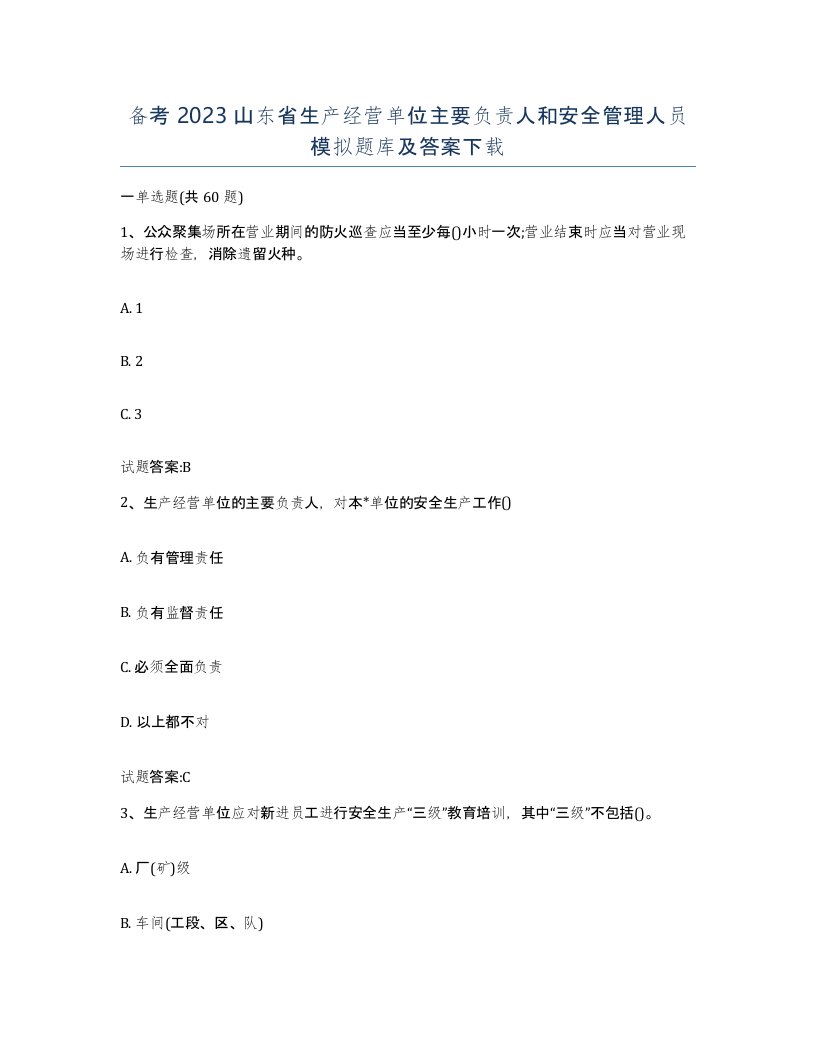 备考 2023 山东省生产经营单位主要负责人和安全管理人员模拟题库及答案下载

一单选题(共 60 题)

1、公众聚集场所在营业期间的防火巡查应当至少每()小时一次;营业结束时应当对营业现场进行检查，消除遗留火种。

A. 1

B. 2

C. 3

试题答案:B

2、生产经营单位的主要负责人，对本*单位的安全生产工作()

A. 负有管理责任

B. 负有监督责任

C. 必须全面负责

D. 以上都不对

试题答案:C

3、生产经营单位应对新进员工进行安全生产“三级”教育培训，其中“三级”不包括()。

A. 厂(矿)级

B. 车间(工段、区、队)